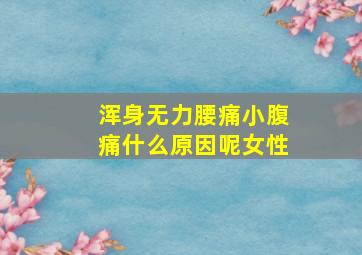 浑身无力腰痛小腹痛什么原因呢女性